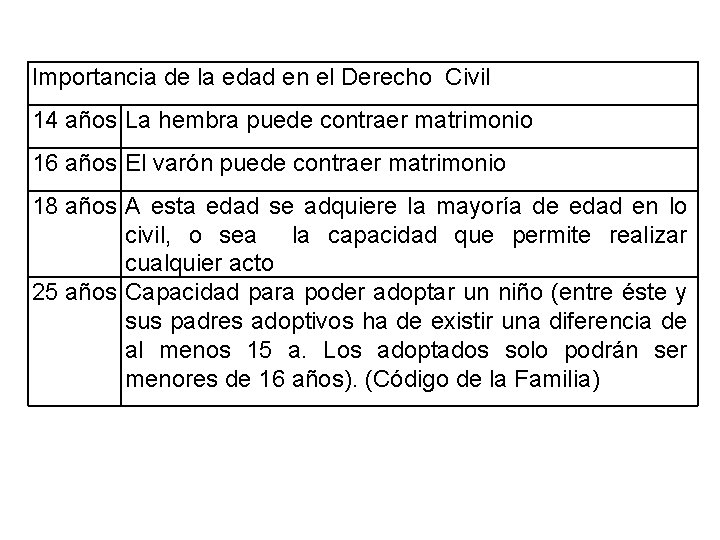 | Importancia de la edad en el Derecho Civil | |
|---|---|
| 14 años | La hembra puede contraer matrimonio |
| 16 años | El varón puede contraer matrimonio |
| 18 años | A esta edad se adquiere la mayoría de edad en lo civil, o sea la capacidad que permite realizar cualquier acto |
| 25 años | Capacidad para poder adoptar un niño (entre éste y sus padres adoptivos ha de existir una diferencia de al menos 15 a. Los adoptados solo podrán ser menores de 16 años). (Código de la Familia) |